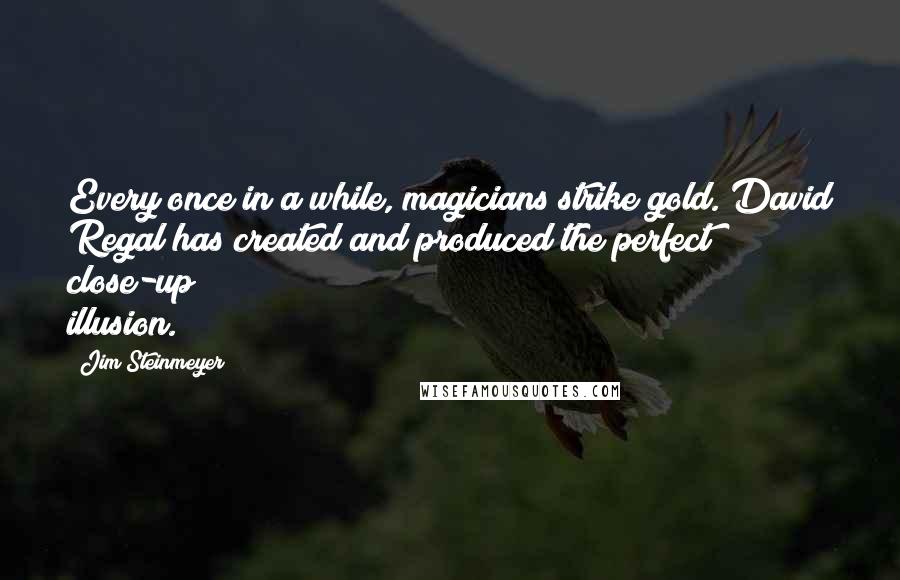 Every once in a while, magicians strike gold. David Regal has created and produced the perfect close-up illusion.

Jim Steinmeyer

WISEFAMOUSQUOTES.COM